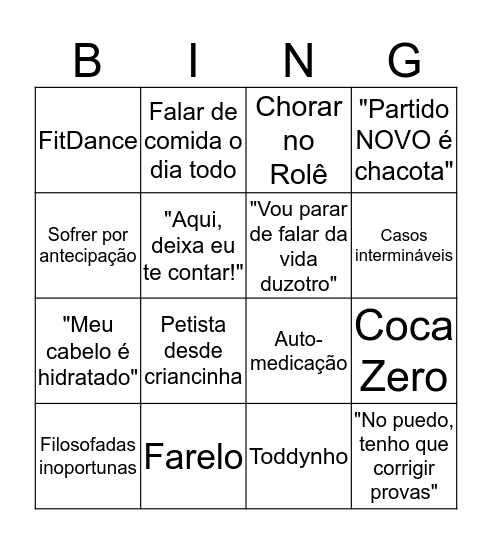 | B | I | N | G |
|---|---|---|---|
| FitDance | Falar de comida o dia todo | Chorar no Rolê | "Partido NOVO é chacota" |
| Sofrer por antecipação | "Aqui, deixa eu te contar!" | "Vou parar de falar da vida duzotro" | Casos intermináveis |
| "Meu cabelo é hidratado" | Petista desde criancinha | Auto-medicação | Coca Zero |
| Filosofadas inoportunas | Farelo | Toddynho | "No puedo, tenho que corrigir provas" |